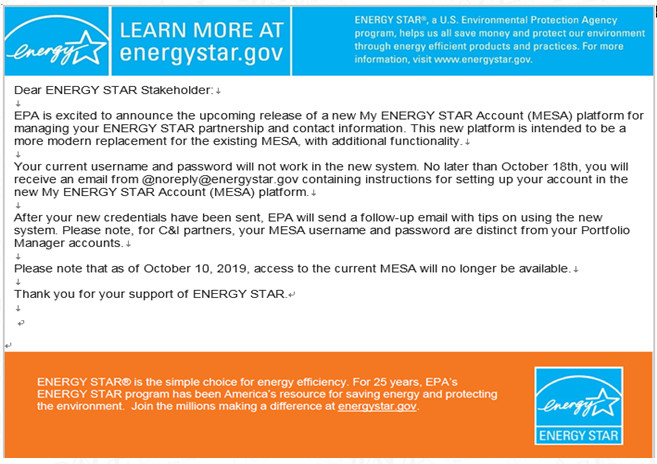 energy

LEARN MORE AT energystar.gov

ENERGY STAR®, a U.S. Environmental Protection Agency program, helps us all save money and protect our environment through energy efficient products and practices. For more information, visit www.energystar.gov.

Dear ENERGY STAR Stakeholder:

EPA is excited to announce the upcoming release of a new My ENERGY STAR Account (MESA) platform for managing your ENERGY STAR partnership and contact information. This new platform is intended to be a more modern replacement for the existing MESA, with additional functionality.

Your current username and password will not work in the new system. No later than October 18th, you will receive an email from @noreply@energystar.gov containing instructions for setting up your account in the new My ENERGY STAR Account (MESA) platform.

After your new credentials have been sent, EPA will send a follow-up email with tips on using the new system. Please note, for C&I partners, your MESA username and password are distinct from your Portfolio Manager accounts.

Please note that as of October 10, 2019, access to the current MESA will no longer be available.

Thank you for your support of ENERGY STAR.

ENERGY STAR® is the simple choice for energy efficiency. For 25 years, EPA's ENERGY STAR program has been America's resource for saving energy and protecting the environment. Join the millions making a difference at energystar.gov.

energy

ENERGY STAR